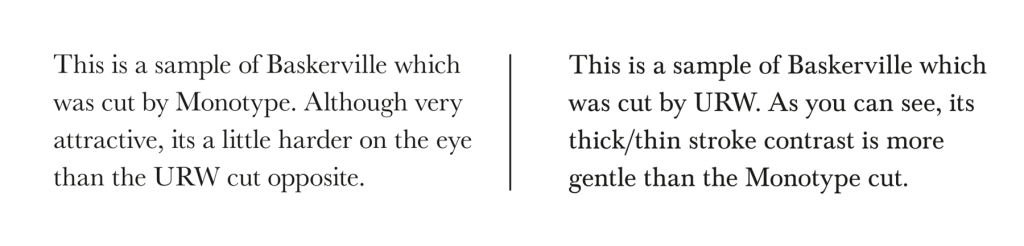 This is a sample of Baskerville which was cut by Monotype. Although very attractive, its a little harder on the eye than the URW cut opposite.

This is a sample of Baskerville which was cut by URW. As you can see, its thick/thin stroke contrast is more gentle than the Monotype cut.